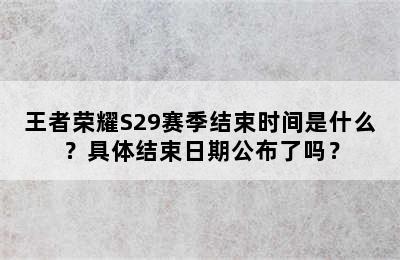 王者荣耀S29赛季结束时间是什么？具体结束日期公布了吗？